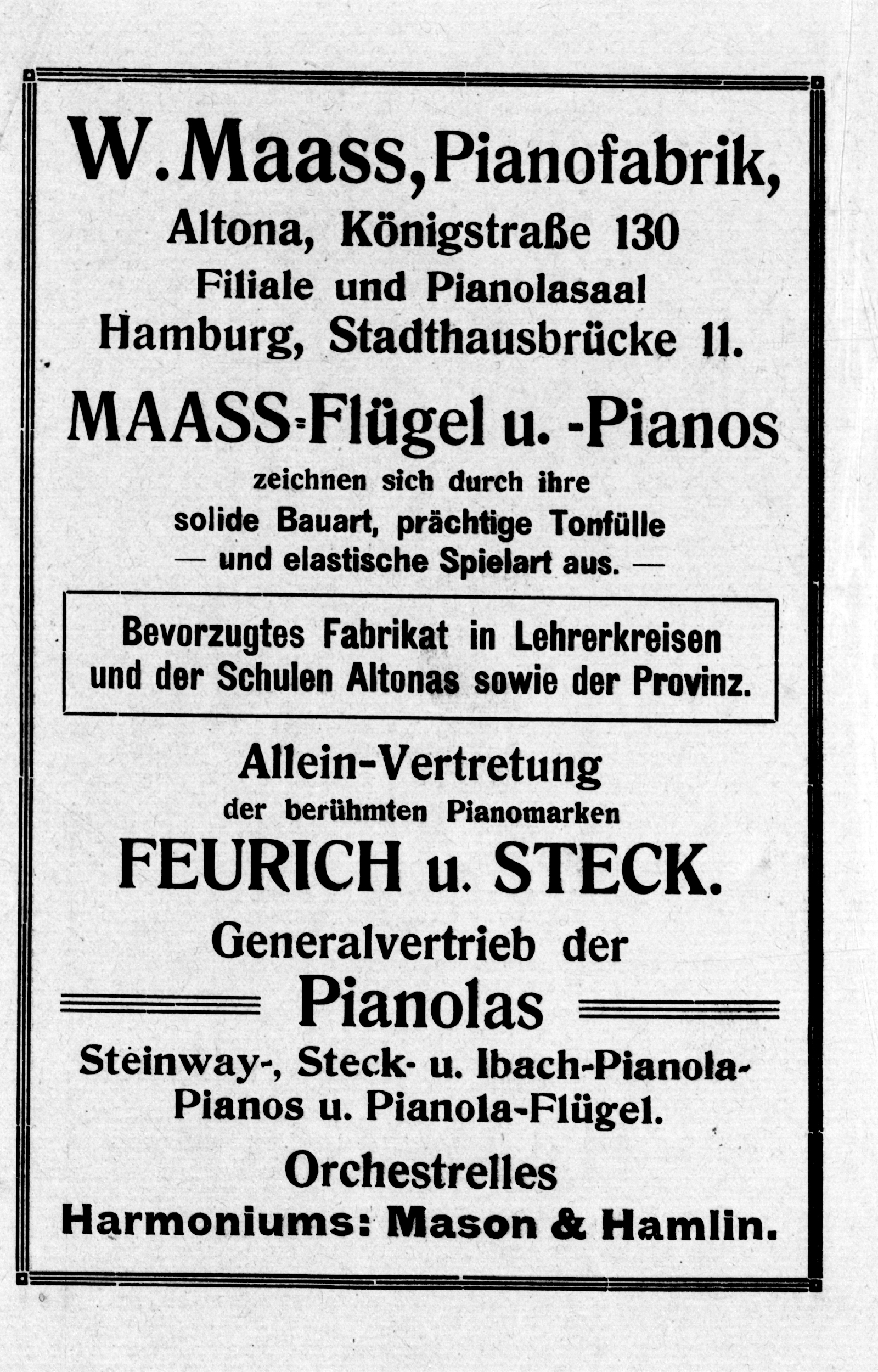 W. Maass, Pianofabrik,
Altona, Königstraße 130
Filiale und Pianolasaal
Hamburg, Stadthausbrücke 11.

MAASS-Flügel u. -Pianos
zeichnen sich durch ihre
solide Bauart, prächtige Tonfülle
— und elastische Spielart aus. —

Bevorzugtes Fabrikat in Lehrerkreisen
und der Schulen Altonas sowie der Provinz.

Allein-Vertretung
der berühmten Pianomarken
FEURICH u. STECK.

Generalvertrieb der
Pianolas
Steinway-, Steck- u. Ibach-Pianola-Pianos u. Pianola-Flügel.

Orchestrelles
Harmoniums: Mason & Hamlin.